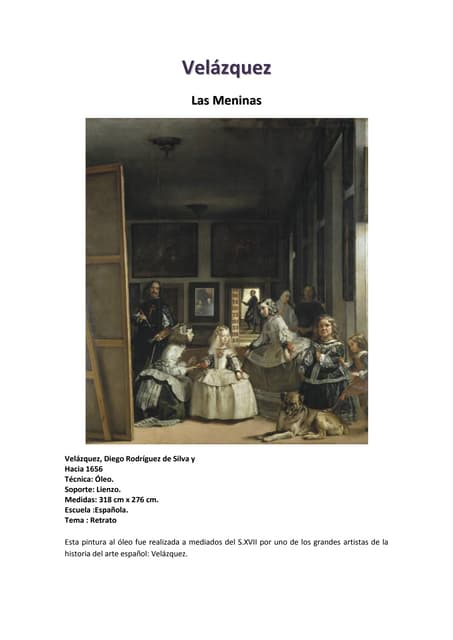 Velázquez

Las Meninas

Velázquez, Diego Rodríguez de Silva y
Hacia 1656
Técnica: Óleo.
Soporte: Lienzo.
Medidas: 318 cm x 276 cm.
Escuela :Española.
Tema : Retrato

Esta pintura al óleo fue realizada a mediados del S.XVII por uno de los grandes artistas de la historia del arte español: Velázquez.